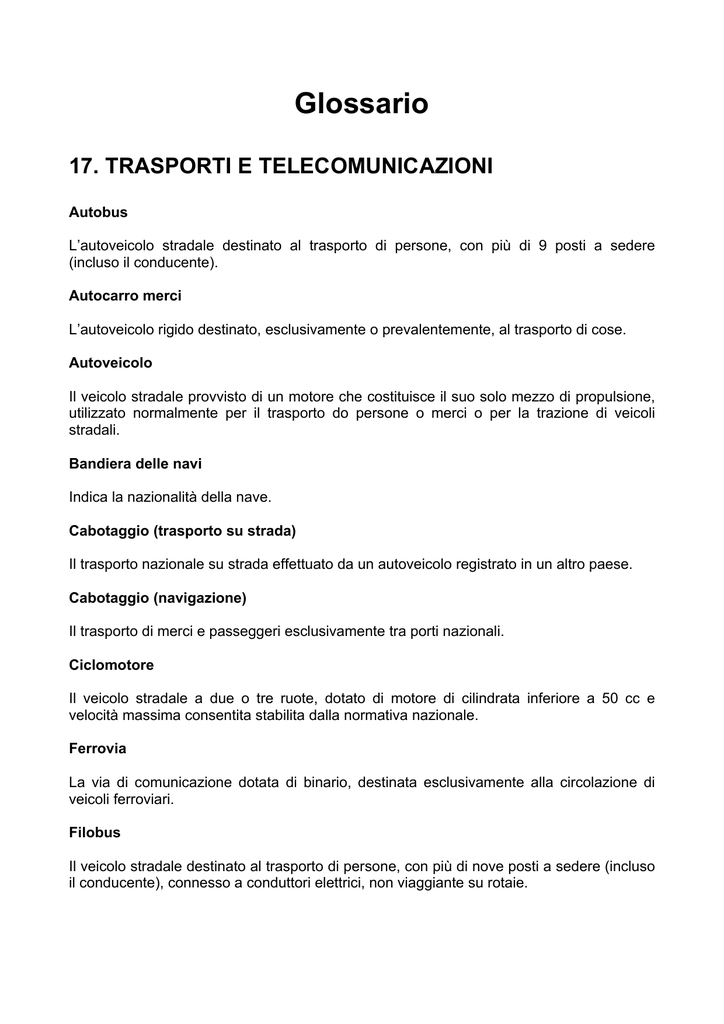 Glossario

17. TRASPORTI E TELECOMUNICAZIONI

Autobus

L'autoveicolo stradale destinato al trasporto di persone, con più di 9 posti a sedere (incluso il conducente).

Autocarro merci

L'autoveicolo rigido destinato, esclusivamente o prevalentemente, al trasporto di cose.

Autoveicolo

Il veicolo stradale provvisto di un motore che costituisce il suo solo mezzo di propulsione, utilizzato normalmente per il trasporto do persone o merci o per la trazione di veicoli stradali.

Bandiera delle navi

Indica la nazionalità della nave.

Cabotaggio (trasporto su strada)

Il trasporto nazionale su strada effettuato da un autoveicolo registrato in un altro paese.

Cabotaggio (navigazione)

Il trasporto di merci e passeggeri esclusivamente tra porti nazionali.

Ciclomotore

Il veicolo stradale a due o tre ruote, dotato di motore di cilindrata inferiore a 50 cc e velocità massima consentita stabilita dalla normativa nazionale.

Ferrovia

La via di comunicazione dotata di binario, destinata esclusivamente alla circolazione di veicoli ferroviari.

Filobus

Il veicolo stradale destinato al trasporto di persone, con più di nove posti a sedere (incluso il conducente), connesso a conduttori elettrici, non viaggiante su rotaie.